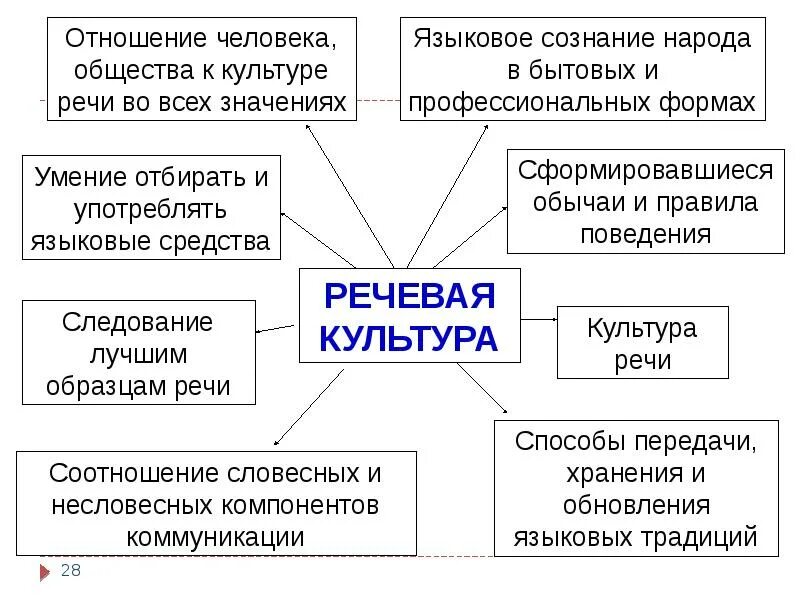 Отношение человека, общества к культуре речи во всех значениях

Языковое сознание народа в бытовых и профессиональных формах

Умение отбирать и употреблять языковые средства

Сформировавшиеся обычаи и правила поведения

РЕЧЕВАЯ КУЛЬТУРА

Следование лучшим образцам речи

Культура речи

Соотношение словесных и несловесных компонентов коммуникации

Способы передачи, хранения и обновления языковых традиций

28